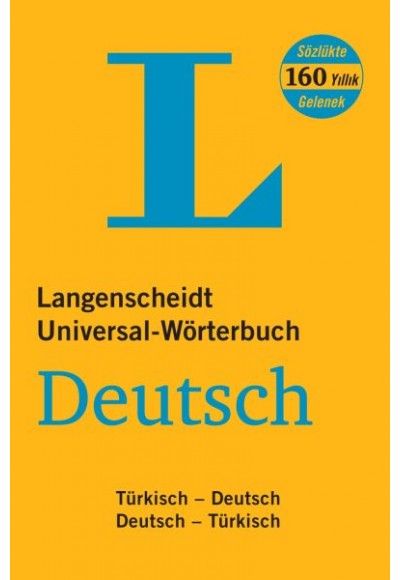 L

Sözlükte
160 Yıllık
Gelenek

Langenscheidt
Universal-Wörterbuch
Deutsch

Türkisch – Deutsch
Deutsch – Türkisch